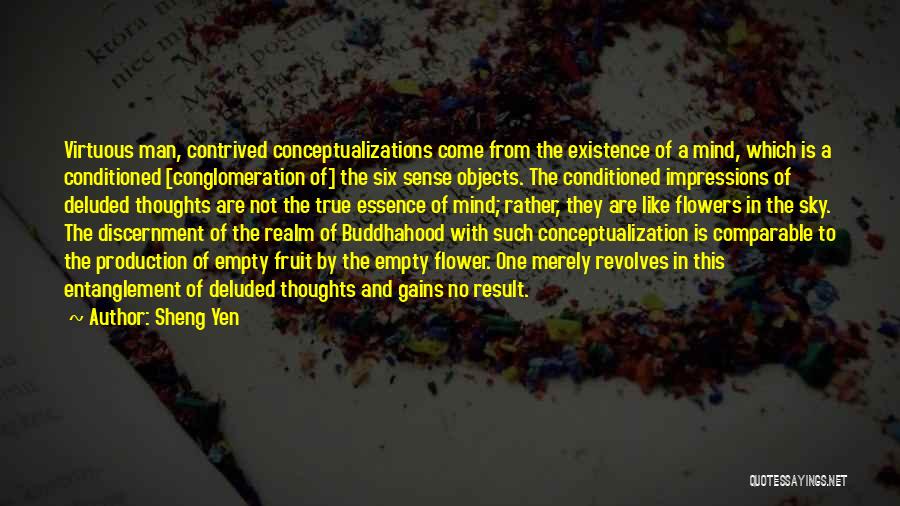 Virtuous man, contrived conceptualizations come from the existence of a mind, which is a conditioned [conglomeration of] the six sense objects. The conditioned impressions of deluded thoughts are not the true essence of mind; rather, they are like flowers in the sky. The discernment of the realm of Buddhahood with such conceptualization is comparable to the production of empty fruit by the empty flower. One merely revolves in this entanglement of deluded thoughts and gains no result.

~ Author: Sheng Yen

QUOTESSAYINGS.NET